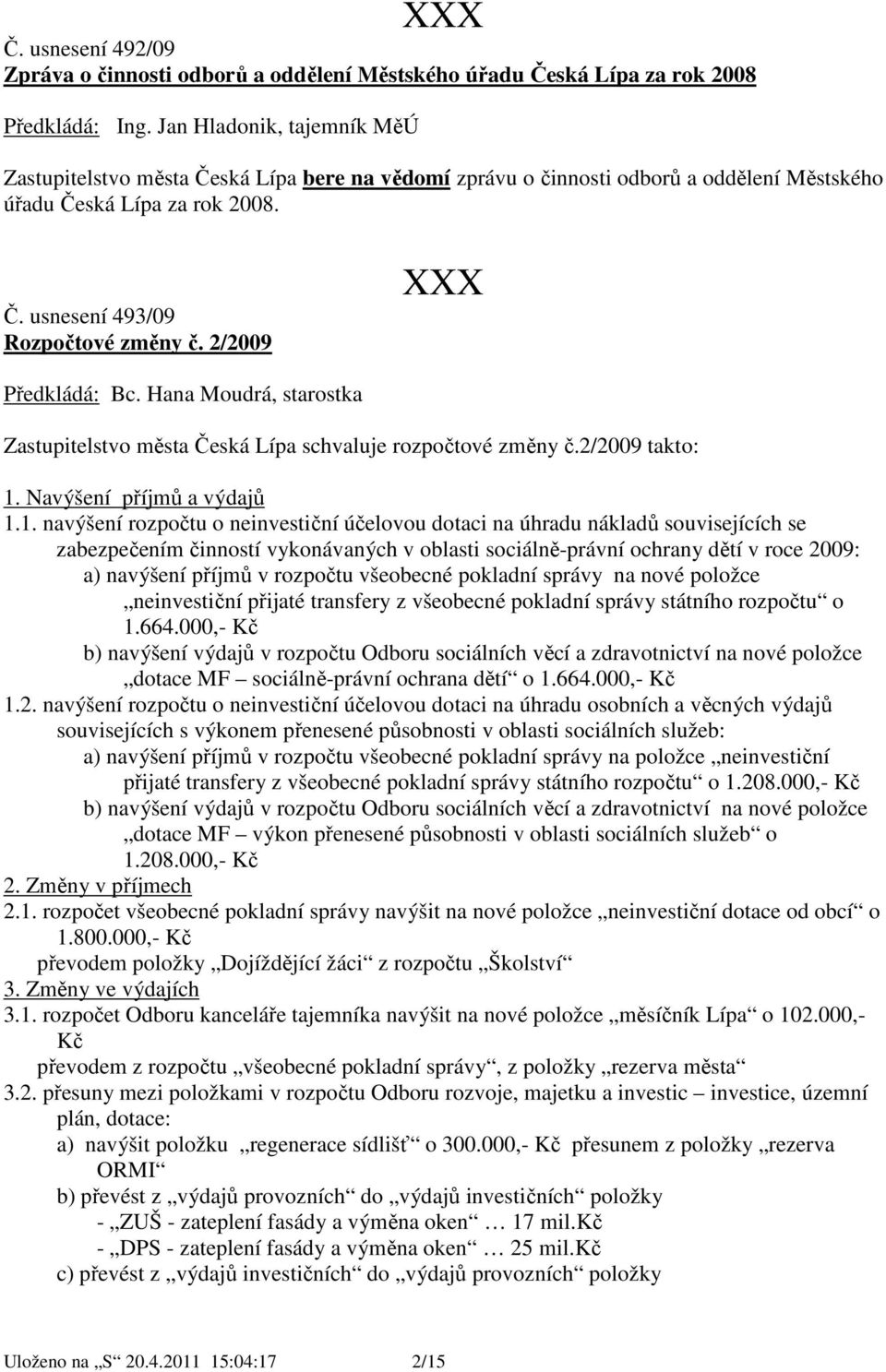 XXX

Č. usnesení 492/09
Zpráva o činnosti odborů a oddělení Městského úřadu Česká Lípa za rok 2008

Předkládá: Ing. Jan Hladonik, tajemník MěÚ

Zastupitelstvo města Česká Lípa bere na vědomí zprávu o činnosti odborů a oddělení Městského úřadu Česká Lípa za rok 2008.

XXX

Č. usnesení 493/09
Rozpočtové změny č. 2/2009

Předkládá: Bc. Hana Moudrá, starostka

Zastupitelstvo města Česká Lípa schvaluje rozpočtové změny č.2/2009 takto:

1. Navýšení příjmů a výdajů
1.1. navýšení rozpočtu o neinvestiční účelovou dotaci na úhradu nákladů souvisejících se zabezpečením činností vykonávaných v oblasti sociálně-právní ochrany dětí v roce 2009:
a) navýšení příjmů v rozpočtu všeobecné pokladní správy na nové položce „neinvestiční přijaté transfery z všeobecné pokladní správy státního rozpočtu“ o 1.664.000,- Kč
b) navýšení výdajů v rozpočtu Odboru sociálních věcí a zdravotnictví na nové položce „dotace MF – sociálně-právní ochrana dětí“ o 1.664.000,- Kč
1.2. navýšení rozpočtu o neinvestiční účelovou dotaci na úhradu osobních a věcných výdajů souvisejících s výkonem přenesené působnosti v oblasti sociálních služeb:
a) navýšení příjmů v rozpočtu všeobecné pokladní správy na položce „neinvestiční přijaté transfery z všeobecné pokladní správy státního rozpočtu“ o 1.208.000,- Kč
b) navýšení výdajů v rozpočtu Odboru sociálních věcí a zdravotnictví na nové položce „dotace MF – výkon přenesené působnosti v oblasti sociálních služeb“ o 1.208.000,- Kč
2. Změny v příjmech
2.1. rozpočet všeobecné pokladní správy navýšit na nové položce „neinvestiční dotace od obcí“ o 1.800.000,- Kč
převodem položky „Dojíždějící žáci“ z rozpočtu „Školství“
3. Změny ve výdajích
3.1. rozpočet Odboru kanceláře tajemníka navýšit na nové položce „měsíčník Lípa“ o 102.000,- Kč
převodem z rozpočtu „všeobecné pokladní správy“, z položky „rezerva města“
3.2. přesuny mezi položkami v rozpočtu Odboru rozvoje, majetku a investic – investice, územní plán, dotace:
a) navýšit položku „regenerace sídlišť“ o 300.000,- Kč přesunem z položky „rezerva ORMI“
b) převést z „výdajů provozních“ do „výdajů investičních“ položky
- „ZUŠ - zateplení fasády a výměna oken“ … 17 mil.Kč
- „DPS - zateplení fasády a výměna oken“ … 25 mil.Kč
c) převést z „výdajů investičních“ do „výdajů provozních“ položky

Uloženo na „S“ 20.4.2011 15:04:17 2/15